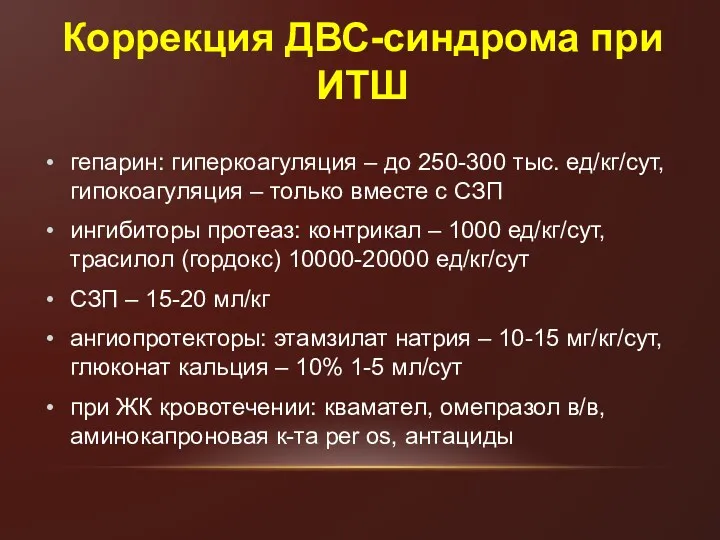 Коррекция ДВС-синдрома при ИТШ

• гепарин: гиперкоагуляция – до 250-300 тыс. ед/кг/сут, гипокоагуляция – только вместе с СЗП

• ингибиторы протеаз: контрикал – 1000 ед/кг/сут, трасилол (гордокс) 10000-20000 ед/кг/сут

• СЗП – 15-20 мл/кг

• ангиопротекторы: этамзилат натрия – 10-15 мг/кг/сут, глюконат кальция – 10% 1-5 мл/сут

• при ЖК кровотечении: квамател, омепразол в/в, аминокапроновая к-та per os, антациды